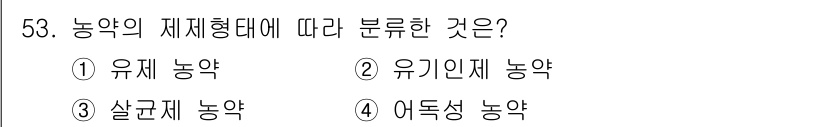 53. 농약의 제제형태에 따라 분류한 것은?

① 유제 농약
② 유기인제 농약
③ 살균제 농약
④ 어독성 농약